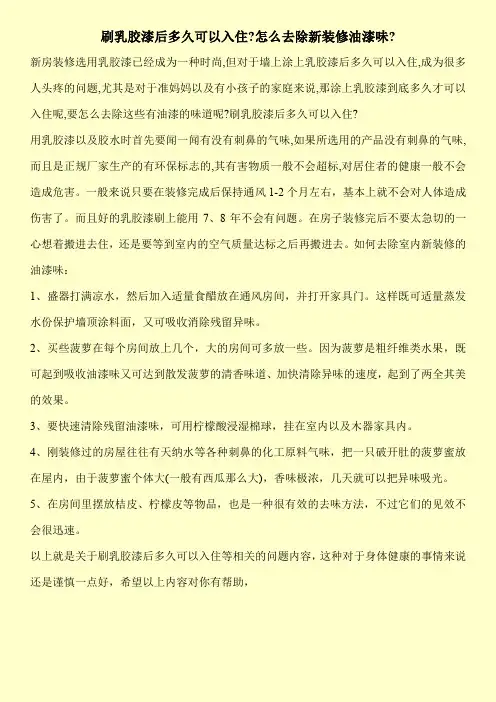 刷乳胶漆后多久可以入住?怎么去除新装修油漆味?

新房装修选用乳胶漆已经成为一种时尚,但对于墙上涂上乳胶漆后多久可以入住,成为很多人头疼的问题,尤其是对于准妈妈以及有小孩子的家庭来说,那涂上乳胶漆到底多久才可以入住呢,要怎么去除这些有油漆的味道呢?刷乳胶漆后多久可以入住?

用乳胶漆以及胶水时首先要闻一闻有没有刺鼻的气味,如果所选用的产品没有刺鼻的气味,而且是正规厂家生产的有环保标志的,其有害物质一般不会超标,对居住者的健康一般不会造成危害。一般来说只要在装修完成后保持通风 1-2 个月左右,基本上就不会对人体造成伤害了。而且好的乳胶漆刷上能用 7、8 年不会有问题。在房子装修完后不要太急切的一心想着搬进去住,还是要等到室内的空气质量达标之后再搬进去。如何去除室内新装修的油漆味:

1、盛器打满凉水,然后加入适量食醋放在通风房间,并打开家具门。这样既可适量蒸发水份保护墙顶涂料面,又可吸收消除残留异味。

2、买些菠萝在每个房间放上几个,大的房间可多放一些。因为菠萝是粗纤维类水果,既可起到吸收油漆味又可达到散发菠萝的清香味道、加快清除异味的速度,起到了两全其美的效果。

3、要快速清除残留油漆味,可用柠檬酸浸湿棉球,挂在室内以及木器家具内。

4、刚装修过的房屋往往有天纳水等各种刺鼻的化工原料气味,把一只破开肚的菠萝蜜放在屋内,由于菠萝蜜个体大(一般有西瓜那么大),香味极浓,几天就可以把异味吸光。

5、在房间里摆放桔皮、柠檬皮等物品,也是一种很有效的去味方法,不过它们的见效不会很迅速。

以上就是关于刷乳胶漆后多久可以入住等相关的问题内容,这种对于身体健康的事情来说还是谨慎一点好,希望以上内容对你有帮助,